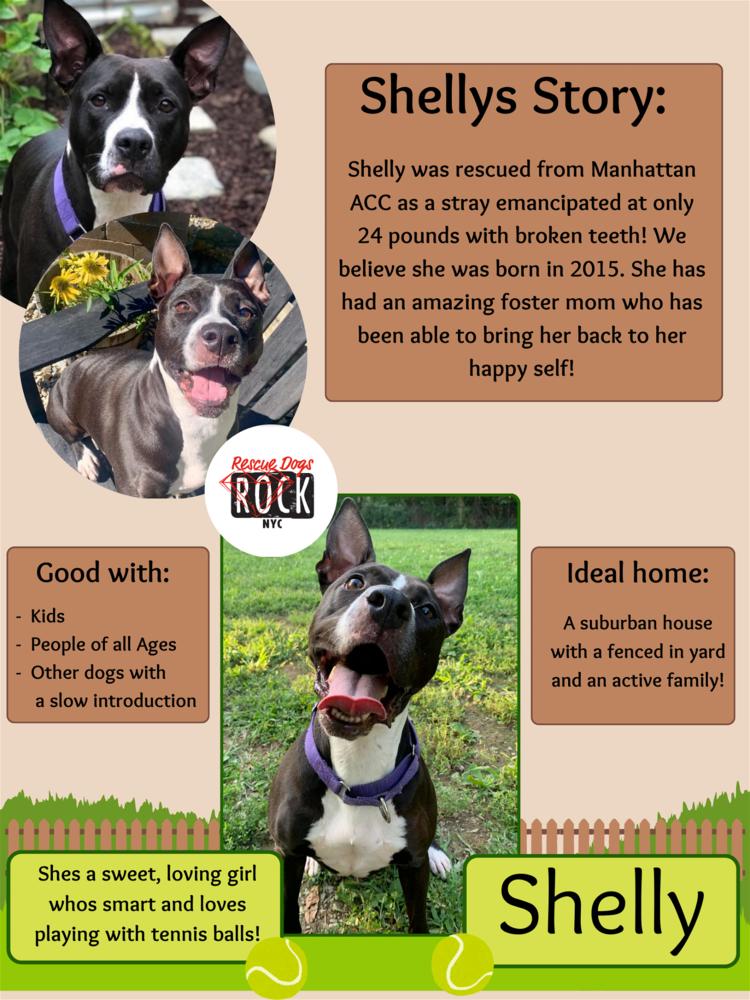 Shellys Story:

Shelly was rescued from Manhattan ACC as a stray emancipated at only 24 pounds with broken teeth! We believe she was born in 2015. She has had an amazing foster mom who has been able to bring her back to her happy self!

Rescue Dogs ROCK NYC

Good with:
- Kids
- People of all Ages
- Other dogs with a slow introduction

Ideal home:
A suburban house with a fenced in yard and an active family!

Shes a sweet, loving girl whos smart and loves playing with tennis balls!

Shelly